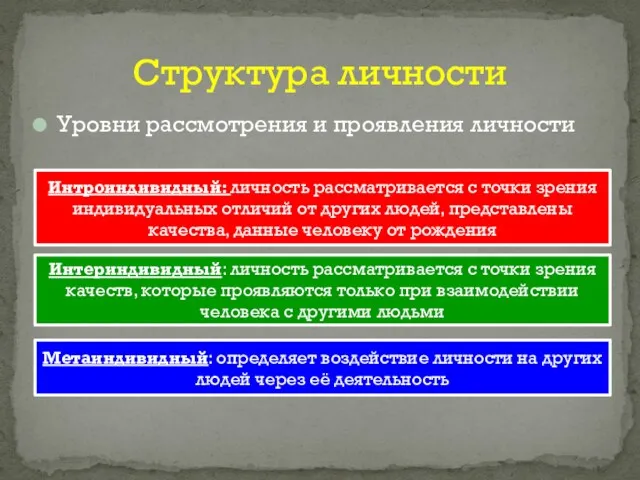 Структура личности

Уровни рассмотрения и проявления личности

Интроиндивидный: личность рассматривается с точки зрения индивидуальных отличий от других людей, представлены качества, данные человеку от рождения

Интериндивидный: личность рассматривается с точки зрения качеств, которые проявляются только при взаимодействии человека с другими людьми

Метаиндивидный: определяет воздействие личности на других людей через её деятельность